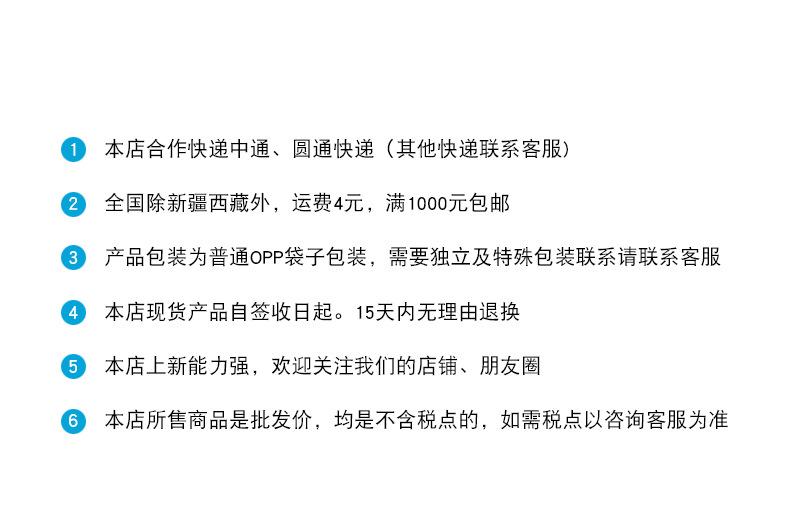 1 本店合作快递中通、圆通快递（其他快递联系客服）

2 全国除新疆西藏外，运费4元，满1000元包邮

3 产品包装为普通OPP袋子包装，需要独立及特殊包装联系请联系客服

4 本店现货产品自签收日起。15天内无理由退换

5 本店上新能力强，欢迎关注我们的店铺、朋友圈

6 本店所售商品是批发价，均是不含税点的，如需税点以咨询客服为准